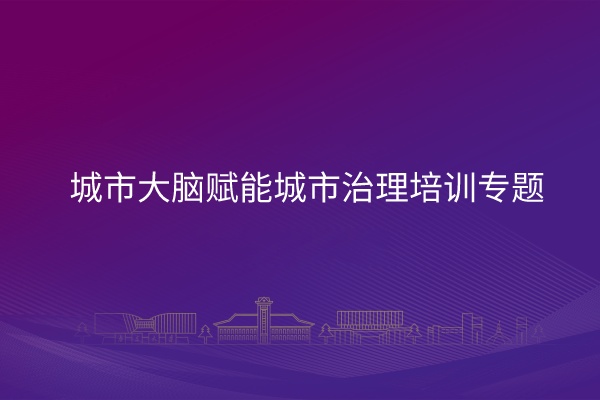 城市大脑赋能城市治理培训专题